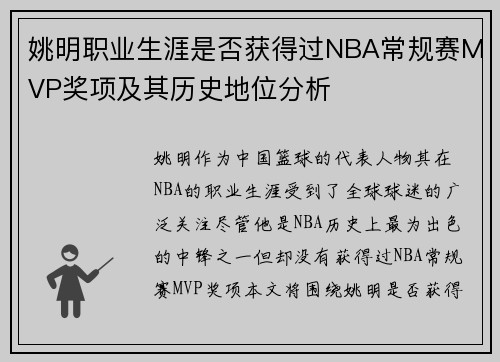 姚明职业生涯是否获得过NBA常规赛MVP奖项及其历史地位分析

姚明作为中国篮球的代表人物其在NBA的职业生涯受到了全球球迷的广泛关注尽管他是NBA历史上最为出色的中锋之一但却没有获得过NBA常规赛MVP奖项本文将围绕姚明是否获得